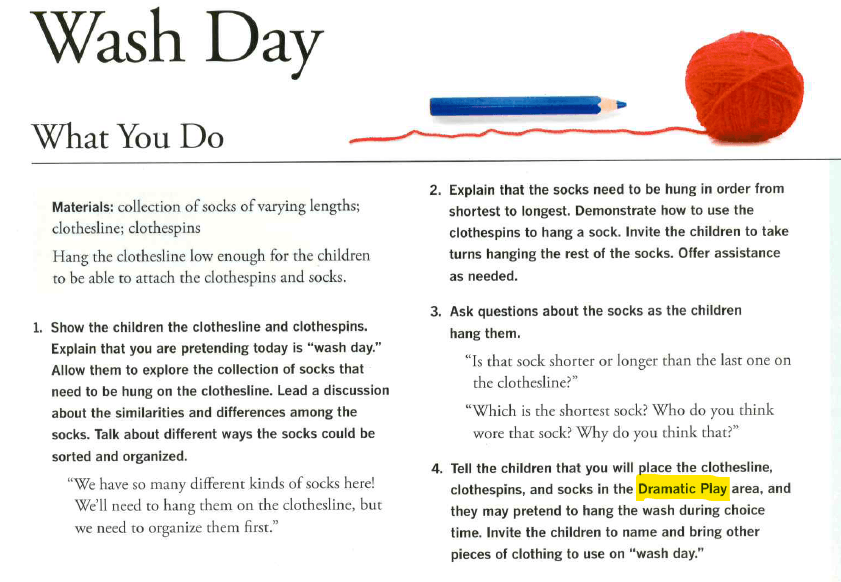 Wash Day

What You Do

Materials: collection of socks of varying lengths; clothesline; clothespins

Hang the clothesline low enough for the children to be able to attach the clothespins and socks.

1. Show the children the clothesline and clothespins. Explain that you are pretending today is "wash day." Allow them to explore the collection of socks that need to be hung on the clothesline. Lead a discussion about the similarities and differences among the socks. Talk about different ways the socks could be sorted and organized.

"We have so many different kinds of socks here! We'll need to hang them on the clothesline, but we need to organize them first."

2. Explain that the socks need to be hung in order from shortest to longest. Demonstrate how to use the clothespins to hang a sock. Invite the children to take turns hanging the rest of the socks. Offer assistance as needed.

3. Ask questions about the socks as the children hang them.

"Is that sock shorter or longer than the last one on the clothesline?"

"Which is the shortest sock? Who do you think wore that sock? Why do you think that?"

4. Tell the children that you will place the clothesline, clothespins, and socks in the Dramatic Play area, and they may pretend to hang the wash during choice time. Invite the children to name and bring other pieces of clothing to use on "wash day."